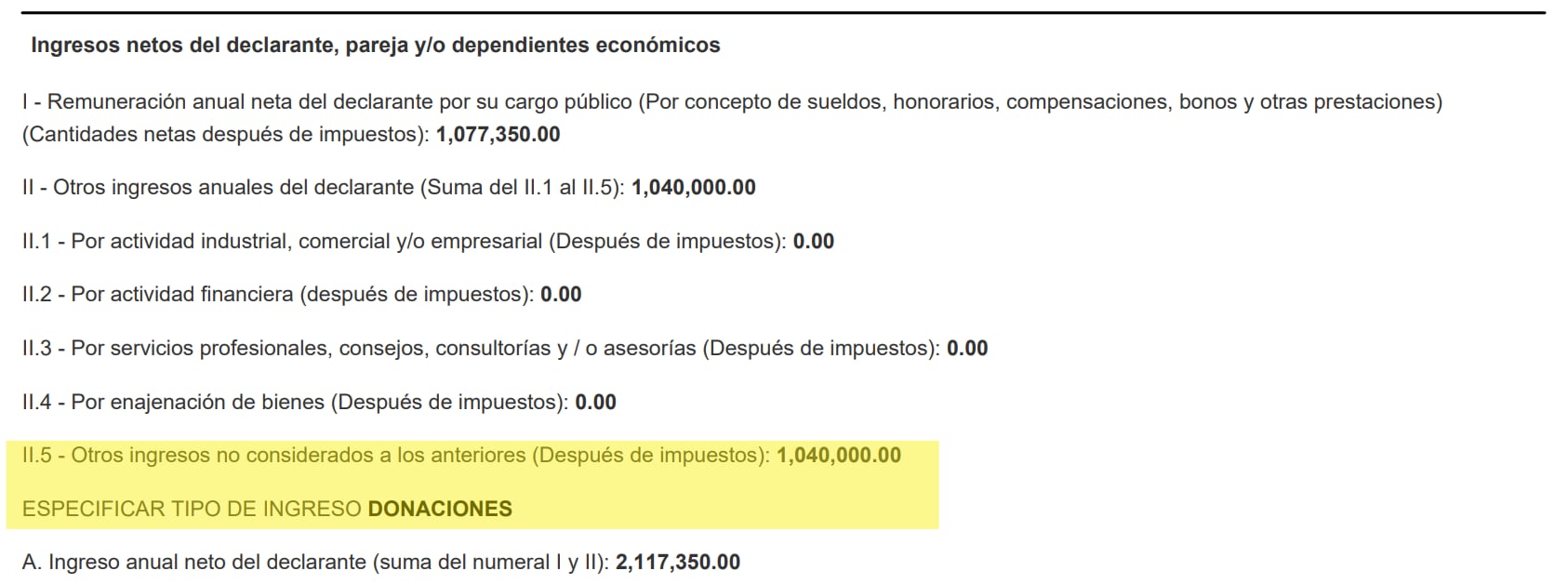 Ingresos netos del declarante, pareja y/o dependientes económicos

I - Remuneración anual neta del declarante por su cargo público (Por concepto de sueldos, honorarios, compensaciones, bonos y otras prestaciones) (Cantidades netas después de impuestos): 1,077,350.00

II - Otros ingresos anuales del declarante (Suma del II.1 al II.5): 1,040,000.00

II.1 - Por actividad industrial, comercial y/o empresarial (Después de impuestos): 0.00

II.2 - Por actividad financiera (después de impuestos): 0.00

II.3 - Por servicios profesionales, consejos, consultorías y / o asesorías (Después de impuestos): 0.00

II.4 - Por enajenación de bienes (Después de impuestos): 0.00

II.5 - Otros ingresos no considerados a los anteriores (Después de impuestos): 1,040,000.00

ESPECIFICAR TIPO DE INGRESO DONACIONES

A. Ingreso anual neto del declarante (suma del numeral I y II): 2,117,350.00